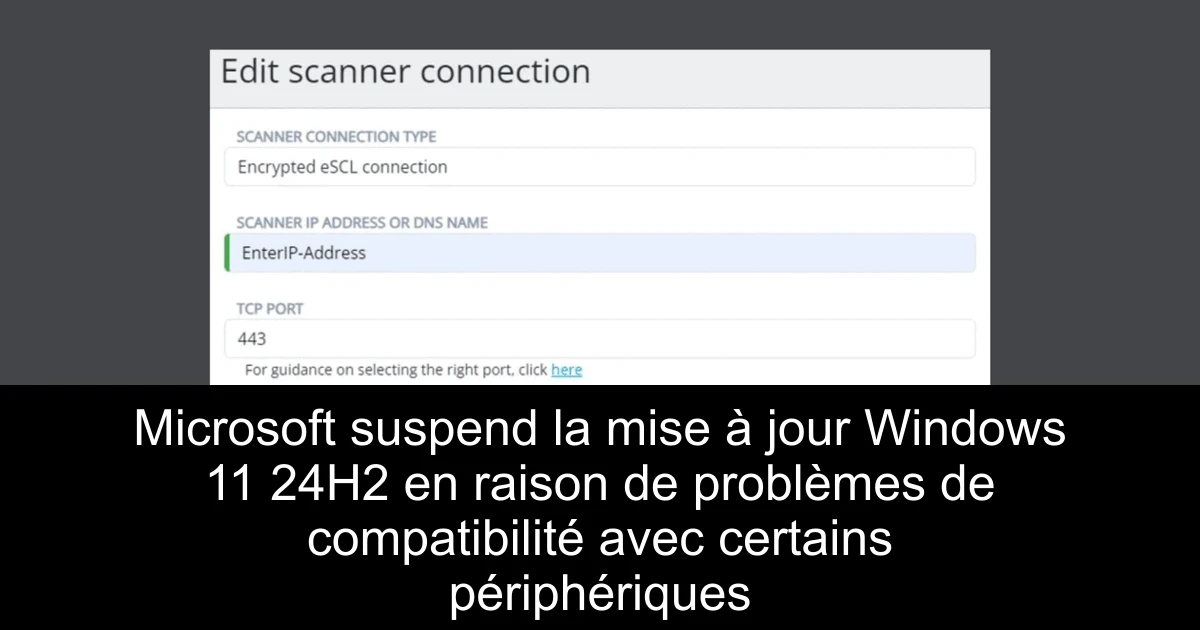 Edit scanner connection

SCANNER CONNECTION TYPE

Encrypted eSCL connection

SCANNER IP ADDRESS OR DNS NAME

EnterIP-Address

TCP PORT

443

For guidance on selecting the right port, click here

Microsoft suspend la mise à jour Windows 11 24H2 en raison de problèmes de compatibilité avec certains périphériques